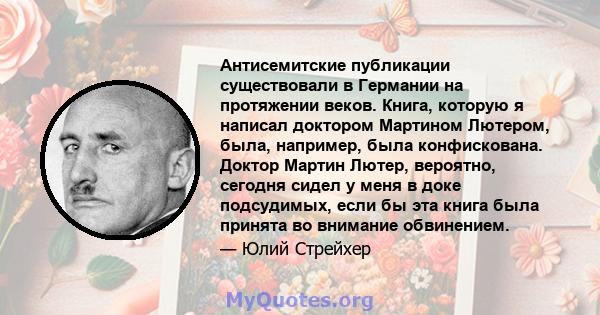 Антисемитские публикации существовали в Германии на протяжении веков. Книга, которую я написал доктором Мартином Лютером, была, например, была конфискована. Доктор Мартин Лютер, вероятно, сегодня сидел у меня в доке подсудимых, если бы эта книга была принята во внимание обвинением.

— Юлий Стрейхер

MyQuotes.org